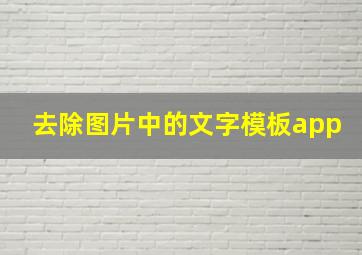 去除图片中的文字模板app